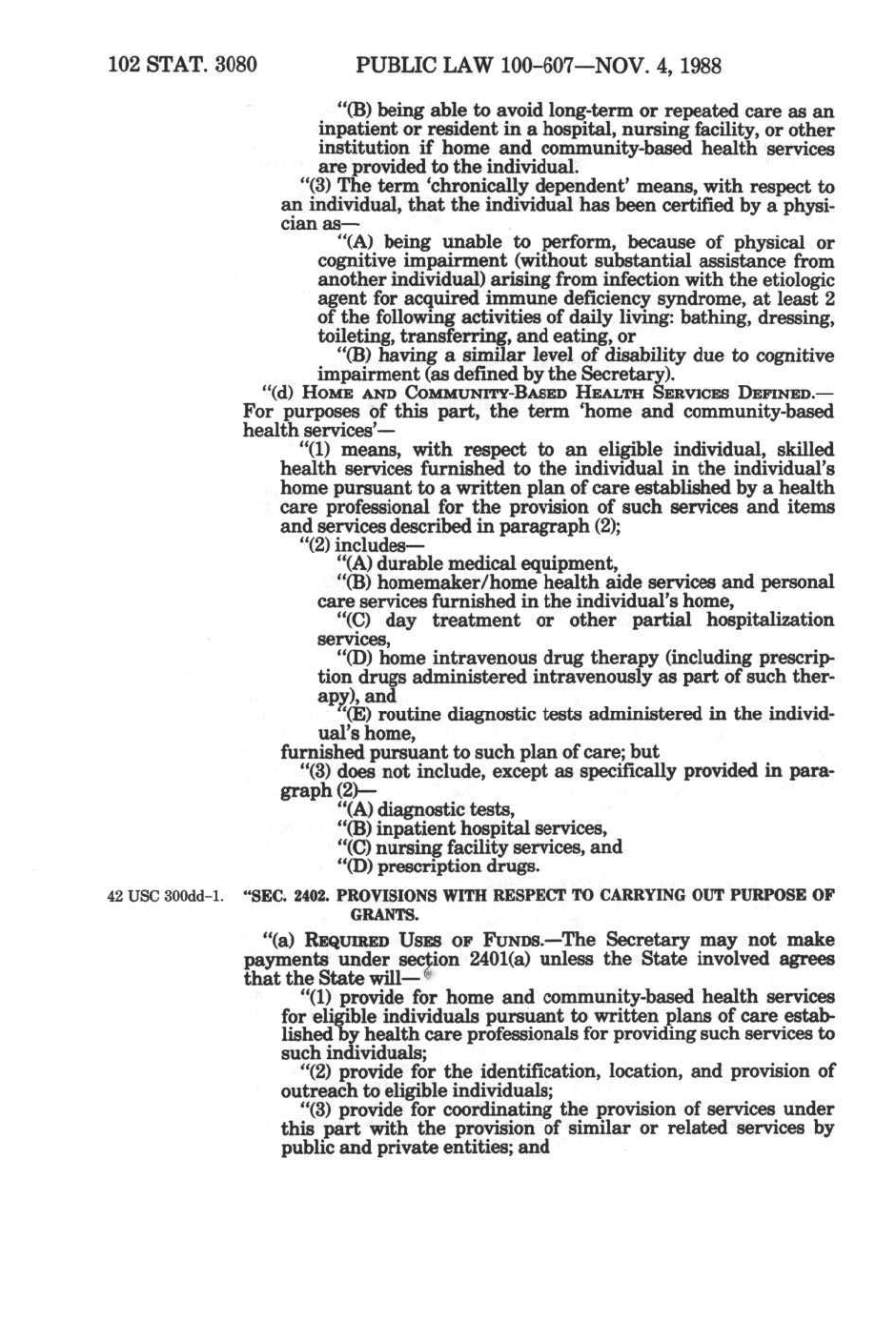 102 STAT. 3080 PUBLIC LAW 100-607—NOV. 4, 1988

"(B) being able to avoid long-term or repeated care as an inpatient or resident in a hospital, nursing facility, or other institution if home and community-based health services are provided to the individual.

"(3) The term 'chronically dependent' means, with respect to an individual, that the individual has been certified by a physician as—

"(A) being unable to perform, because of physical or cognitive impairment (without substantial assistance from another individual) arising from infection with the etiologic agent for acquired immune deficiency syndrome, at least 2 of the following activities of daily living: bathing, dressing, toileting, transferring, and eating, or

"(B) having a similar level of disability due to cognitive impairment (as defined by the Secretary).

"(d) HOME AND COMMUNITY-BASED HEALTH SERVICES DEFINED.—For purposes of this part, the term 'home and community-based health services'—

"(1) means, with respect to an eligible individual, skilled health services furnished to the individual in the individual's home pursuant to a written plan of care established by a health care professional for the provision of such services and items and services described in paragraph (2);

"(2) includes—

"(A) durable medical equipment,

"(B) homemaker/home health aide services and personal care services furnished in the individual's home,

"(C) day treatment or other partial hospitalization services,

"(D) home intravenous drug therapy (including prescription drugs administered intravenously as part of such therapy), and

"(E) routine diagnostic tests administered in the individual's home,

furnished pursuant to such plan of care; but

"(3) does not include, except as specifically provided in paragraph (2)—

"(A) diagnostic tests,

"(B) inpatient hospital services,

"(C) nursing facility services, and

"(D) prescription drugs.

42 USC 300dd-1. "SEC. 2402. PROVISIONS WITH RESPECT TO CARRYING OUT PURPOSE OF GRANTS.

"(a) REQUIRED USES OF FUNDS.—The Secretary may not make payments under section 2401(a) unless the State involved agrees that the State will—

"(1) provide for home and community-based health services for eligible individuals pursuant to written plans of care established by health care professionals for providing such services to such individuals;

"(2) provide for the identification, location, and provision of outreach to eligible individuals;

"(3) provide for coordinating the provision of services under this part with the provision of similar or related services by public and private entities; and